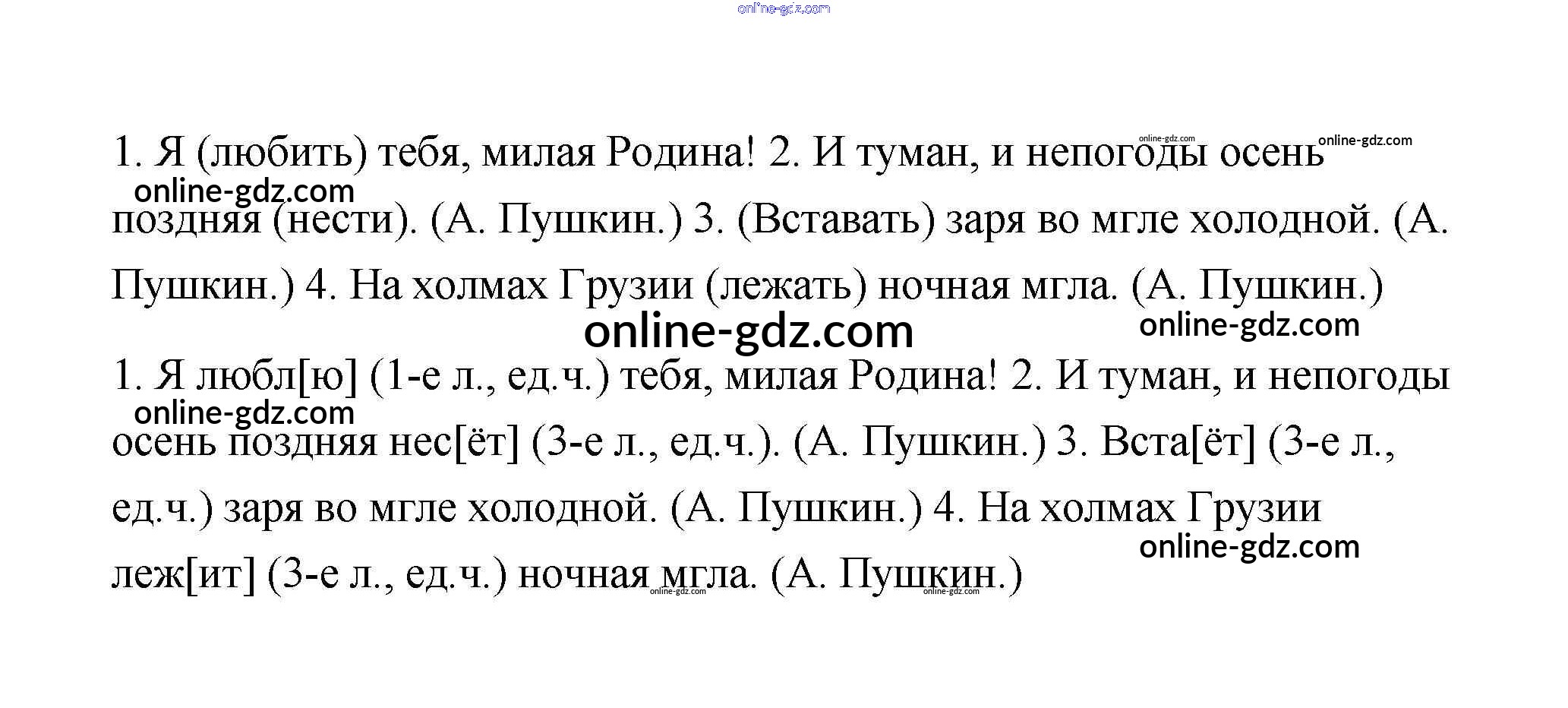 1. Я (любить) тебя, милая Родина! 2. И туман, и непогоды осень поздняя (нести). (А. Пушкин.) 3. (Вставать) заря во мгле холодной. (А. Пушкин.) 4. На холмах Грузии (лежать) ночная мгла. (А. Пушкин.)

1. Я любл[ю] (1-е л., ед.ч.) тебя, милая Родина! 2. И туман, и непогоды осень поздняя нес[ёт] (3-е л., ед.ч.). (А. Пушкин.) 3. Вста[ёт] (3-е л., ед.ч.) заря во мгле холодной. (А. Пушкин.) 4. На холмах Грузии леж[ит] (3-е л., ед.ч.) ночная мгла. (А. Пушкин.)

online-gdz.com